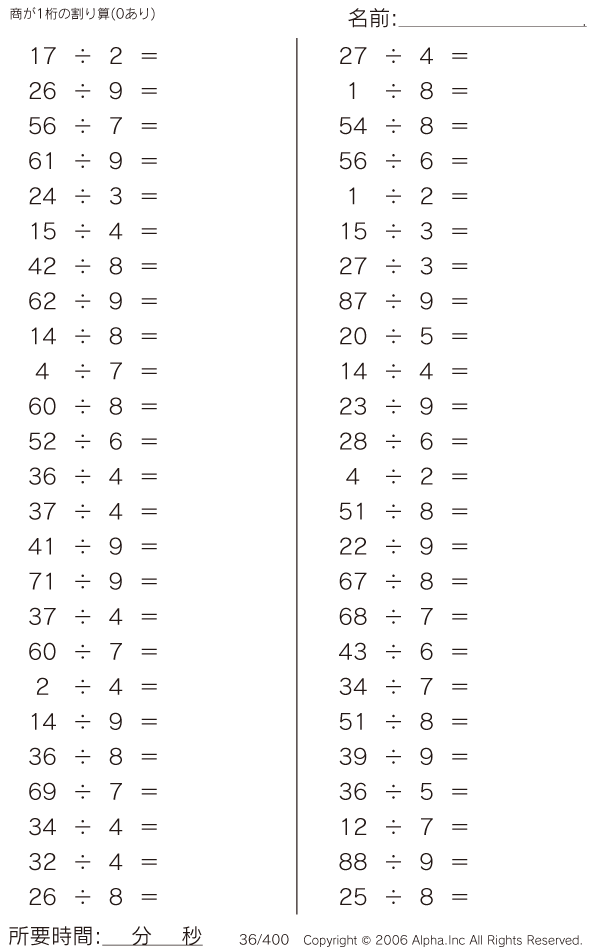 商が1桁の割り算(0あり)

名前:____

$17 \div 2 =$
$26 \div 9 =$
$56 \div 7 =$
$61 \div 9 =$
$24 \div 3 =$
$15 \div 4 =$
$42 \div 8 =$
$62 \div 9 =$
$14 \div 8 =$
$4 \div 7 =$
$60 \div 8 =$
$52 \div 6 =$
$36 \div 4 =$
$37 \div 4 =$
$41 \div 9 =$
$71 \div 9 =$
$37 \div 4 =$
$60 \div 7 =$
$2 \div 4 =$
$14 \div 9 =$
$36 \div 8 =$
$69 \div 7 =$
$34 \div 4 =$
$32 \div 4 =$
$26 \div 8 =$

$27 \div 4 =$
$1 \div 8 =$
$54 \div 8 =$
$56 \div 6 =$
$1 \div 2 =$
$15 \div 3 =$
$27 \div 3 =$
$87 \div 9 =$
$20 \div 5 =$
$14 \div 4 =$
$23 \div 9 =$
$28 \div 6 =$
$4 \div 2 =$
$51 \div 8 =$
$22 \div 9 =$
$67 \div 8 =$
$68 \div 7 =$
$43 \div 6 =$
$34 \div 7 =$
$51 \div 8 =$
$39 \div 9 =$
$36 \div 5 =$
$12 \div 7 =$
$88 \div 9 =$
$25 \div 8 =$

所要時間:____分____秒 36/400 Copyright © 2006 Alpha.Inc All Rights Reserved.